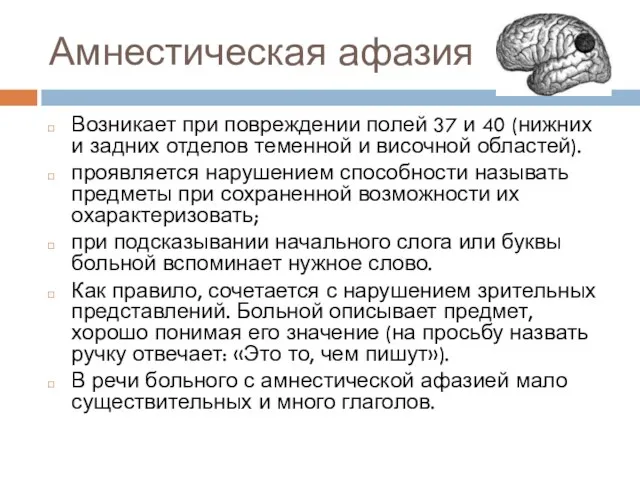 Амнестическая афазия

Возникает при повреждении полей 37 и 40 (нижних и задних отделов теменной и височной областей).

проявляется нарушением способности называть предметы при сохраненной возможности их охарактеризовать;

при подсказывании начального слога или буквы больной вспоминает нужное слово.

Как правило, сочетается с нарушением зрительных представлений. Больной описывает предмет, хорошо понимая его значение (на просьбу назвать ручку отвечает: «Это то, чем пишут»).

В речи больного с амнестической афазией мало существительных и много глаголов.